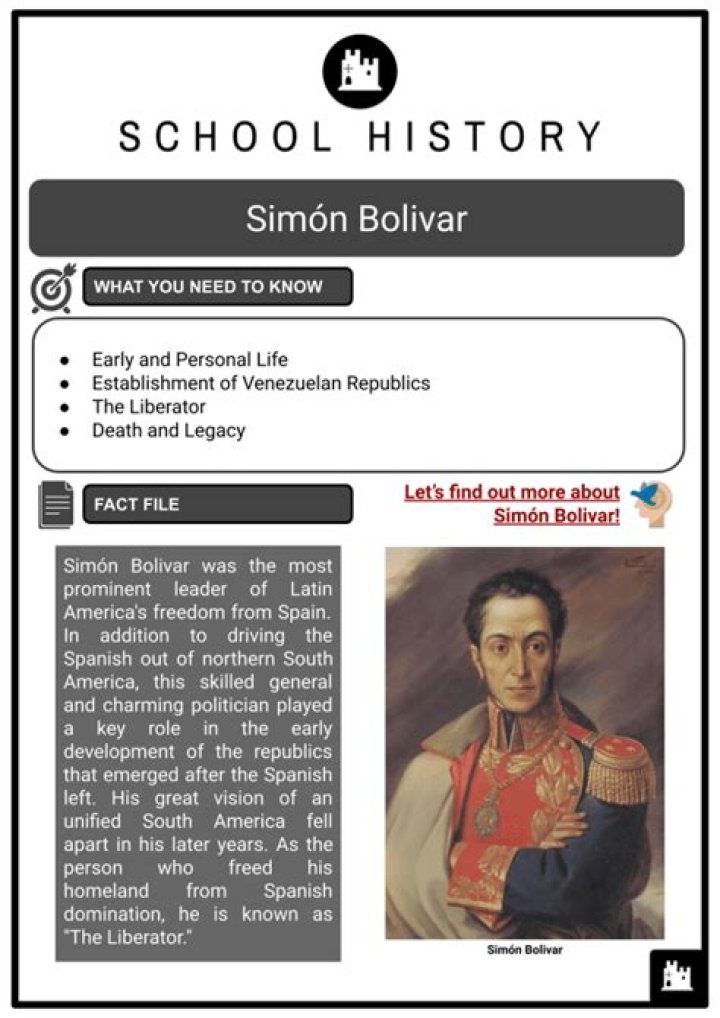 SCHOOL HISTORY

Simón Bolivar

WHAT YOU NEED TO KNOW

- Early and Personal Life
- Establishment of Venezuelan Republics
- The Liberator
- Death and Legacy

FACT FILE

Let's find out more about Simón Bolivar!

Simón Bolivar was the most prominent leader of Latin America's freedom from Spain. In addition to driving the Spanish out of northern South America, this skilled general and charming politician played a key role in the early development of the republics that emerged after the Spanish left. His great vision of an unified South America fell apart in his later years. As the person who freed his homeland from Spanish domination, he is known as "The Liberator."

Simón Bolivar